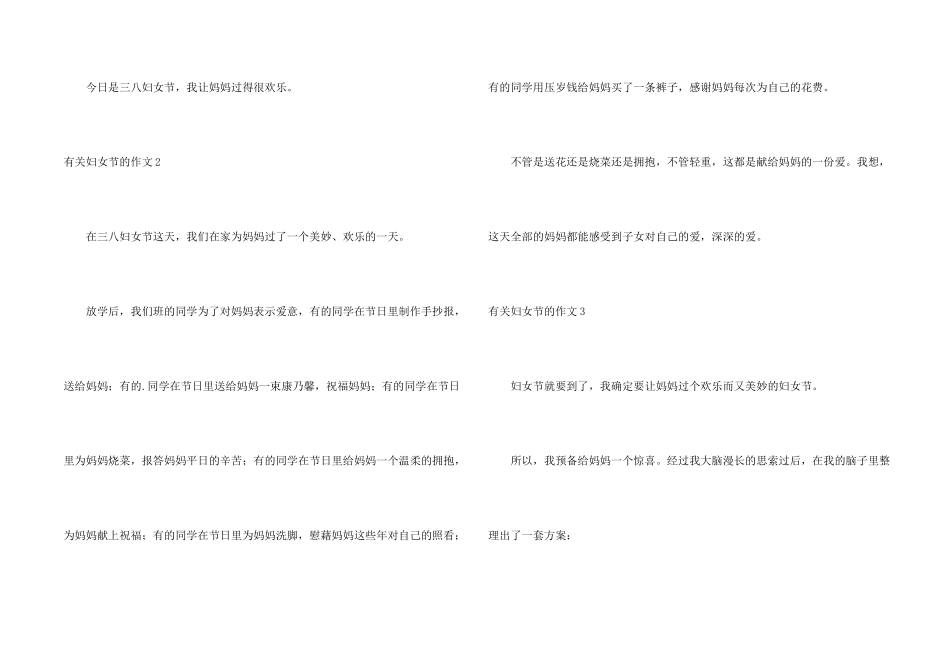 今日是三八妇女节，我让妈妈过得很欢乐。

有关妇女节的作文2

在三八妇女节这天，我们在家为妈妈过了一个美妙、欢乐的一天。

放学后，我们班的同学为了对妈妈表示爱意，有的同学在节日里制作手抄报，送给妈妈；有的.同学在节日里送给妈妈一束康乃馨，祝福妈妈；有的同学在节日里为妈妈烧菜，报答妈妈平日的辛苦；有的同学在节日里给妈妈一个温柔的拥抱，为妈妈献上祝福；有的同学在节日里为妈妈洗脚，慰藉妈妈这些年对自己的照看；有的同学用压岁钱给妈妈买了一条裤子，感谢妈妈每次为自己的花费。

不管是送花还是烧菜还是拥抱，不管轻重，这都是献给妈妈的一份爱。我想，这天全部的妈妈都能感受到子女对自己的爱，深深的爱。

有关妇女节的作文3

妇女节就要到了，我确定要让妈妈过个欢乐而又美妙的妇女节。

所以，我预备给妈妈一个惊喜。经过我大脑漫长的思索过后，在我的脑子里整理出了一套方案：